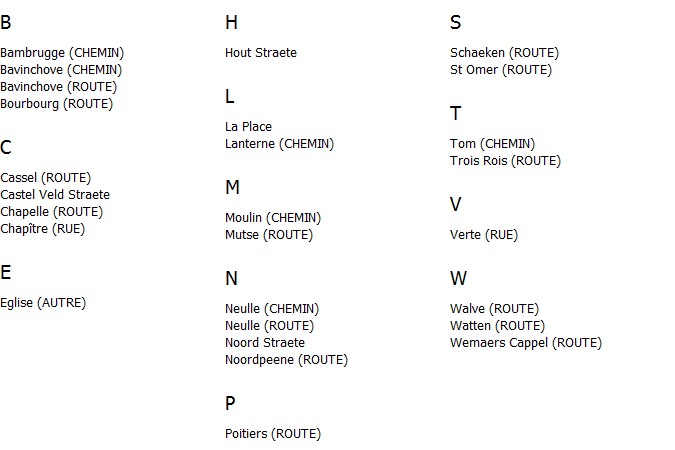 B

Bambrugge (CHEMIN)
Bavinchove (CHEMIN)
Bavinchove (ROUTE)
Bourbourg (ROUTE)

C

Cassel (ROUTE)
Castel Veld Straete
Chapelle (ROUTE)
Chapître (RUE)

E

Eglise (AUTRE)

H

Hout Straete

L

La Place
Lanterne (CHEMIN)

M

Moulin (CHEMIN)
Mutse (ROUTE)

N

Neulle (CHEMIN)
Neulle (ROUTE)
Noord Straete
Noordpeene (ROUTE)

P

Poitiers (ROUTE)

S

Schaeken (ROUTE)
St Omer (ROUTE)

T

Tom (CHEMIN)
Trois Rois (ROUTE)

V

Verte (RUE)

W

Walve (ROUTE)
Watten (ROUTE)
Wemaers Cappel (ROUTE)